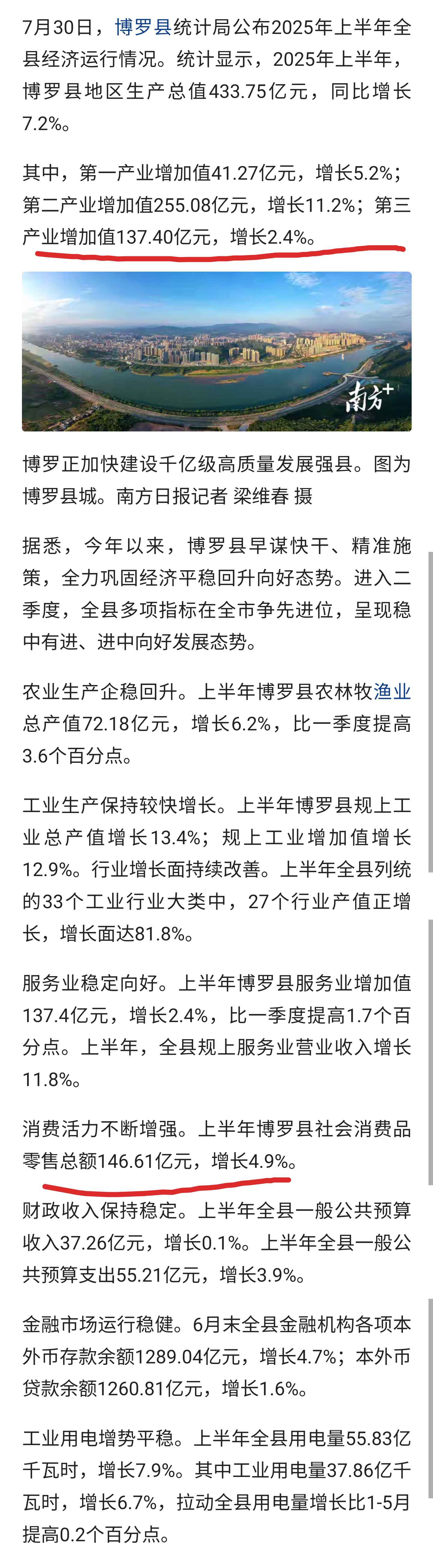 7月30日，博罗县统计局公布2025年上半年全县经济运行情况。统计显示，2025年上半年，博罗县地区生产总值433.75亿元，同比增长7.2%。

其中，第一产业增加值41.27亿元，增长5.2%；第二产业增加值255.08亿元，增长11.2%；第三产业增加值137.40亿元，增长2.4%。

南方+

博罗正加快建设千亿级高质量发展强县。图为博罗县城。南方日报记者 梁维春 摄

据悉，今年以来，博罗县早谋快干、精准施策，全力巩固经济平稳回升向好态势。进入二季度，全县多项指标在全市争先进位，呈现稳中有进、进中向好发展态势。

农业生产企稳回升。上半年博罗县农林牧渔业总产值72.18亿元，增长6.2%，比一季度提高3.6个百分点。

工业生产保持较快增长。上半年博罗县规上工业总产值增长13.4%；规上工业增加值增长12.9%。行业增长面持续改善。上半年全县列统的33个工业行业大类中，27个行业产值正增长，增长面达81.8%。

服务业稳定向好。上半年博罗县服务业增加值137.4亿元，增长2.4%，比一季度提高1.7个百分点。上半年，全县规上服务业营业收入增长11.8%。

消费活力不断增强。上半年博罗县社会消费品零售总额146.61亿元，增长4.9%。

财政收入保持稳定。上半年全县一般公共预算收入37.26亿元，增长0.1%。上半年全县一般公共预算支出55.21亿元，增长3.9%。

金融市场运行稳健。6月末全县金融机构各项本外币存款余额1289.04亿元，增长4.7%；本外币贷款余额1260.81亿元，增长1.6%。

工业用电增势平稳。上半年全县用电量55.83亿千瓦时，增长7.9%。其中工业用电量37.86亿千瓦时，增长6.7%，拉动全县用电量增长比1-5月提高0.2个百分点。